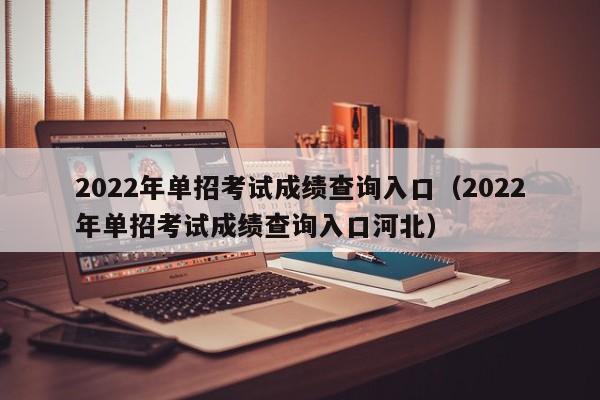 2022年单招考试成绩查询入口（2022年单招考试成绩查询入口河北）